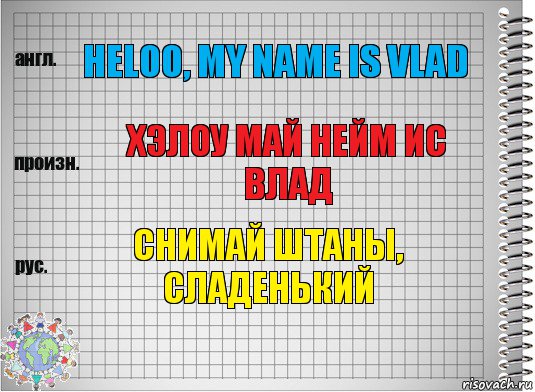 англ.

HELOO, MY NAME IS VLAD

произн.

ХЭЛОУ МАЙ НЕЙМ ИС ВЛАД

рус.

СНИМАЙ ШТАНЫ, СЛАДЕНЬКИЙ

risovach.ru